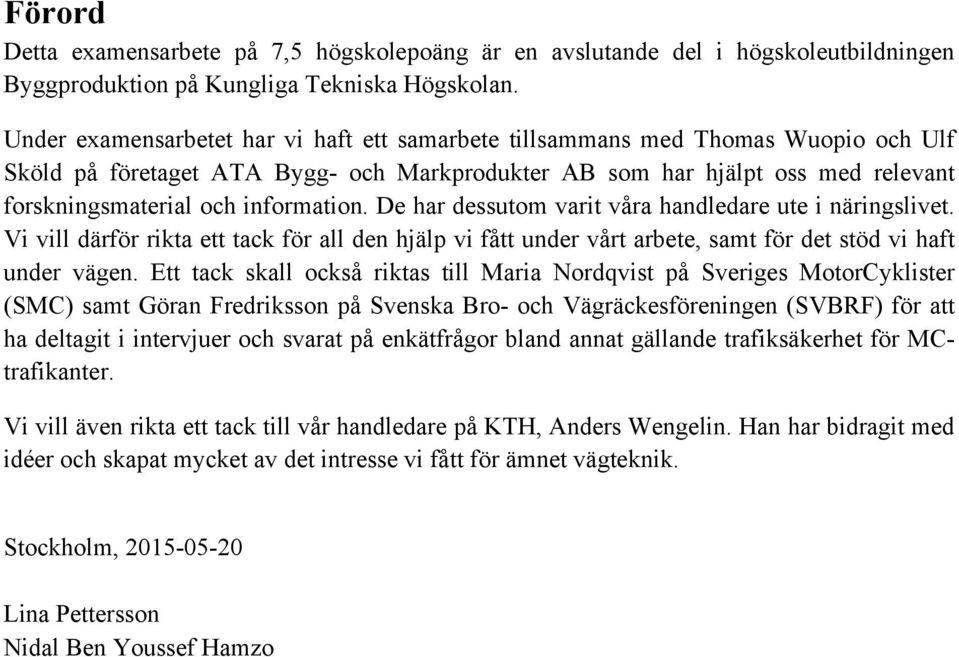 Förord

Detta examensarbete på 7,5 högskolepoäng är en avslutande del i högskoleutbildningen Byggproduktion på Kungliga Tekniska Högskolan.

Under examensarbetet har vi haft ett samarbete tillsammans med Thomas Wuopio och Ulf Sköld på företaget ATA Bygg- och Markprodukter AB som har hjälpt oss med relevant forskningsmaterial och information. De har dessutom varit våra handledare ute i näringslivet. Vi vill därför rikta ett tack för all den hjälp vi fått under vårt arbete, samt för det stöd vi haft under vägen. Ett tack skall också riktas till Maria Nordqvist på Sveriges MotorCyklister (SMC) samt Göran Fredriksson på Svenska Bro- och Vägräckesföreningen (SVBRF) för att ha deltagit i intervjuer och svarat på enkätfrågor bland annat gällande trafiksäkerhet för MC-trafikanter.

Vi vill även rikta ett tack till vår handledare på KTH, Anders Wengelin. Han har bidragit med idéer och skapat mycket av det intresse vi fått för ämnet vägteknik.

Stockholm, 2015-05-20

Lina Pettersson
Nidal Ben Youssef Hamzo